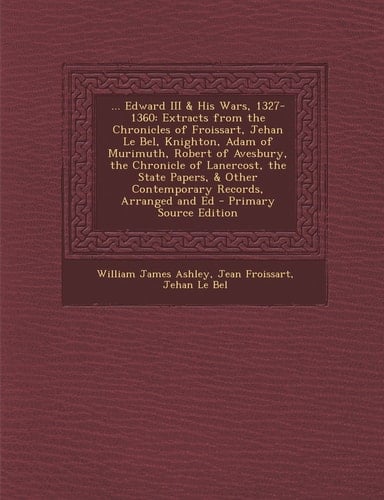 ... Edward III & His Wars, 1327-1360: Extracts from the Chronicles of Froissart, Jehan Le Bel, Knighton, Adam of Murimuth, Robert of Avesbury, the Chronicle of Lanercost, the State Papers, & Other Contemporary Records, Arranged and Ed - Primary Source Edition

William James Ashley, Jean Froissart, Jehan Le Bel